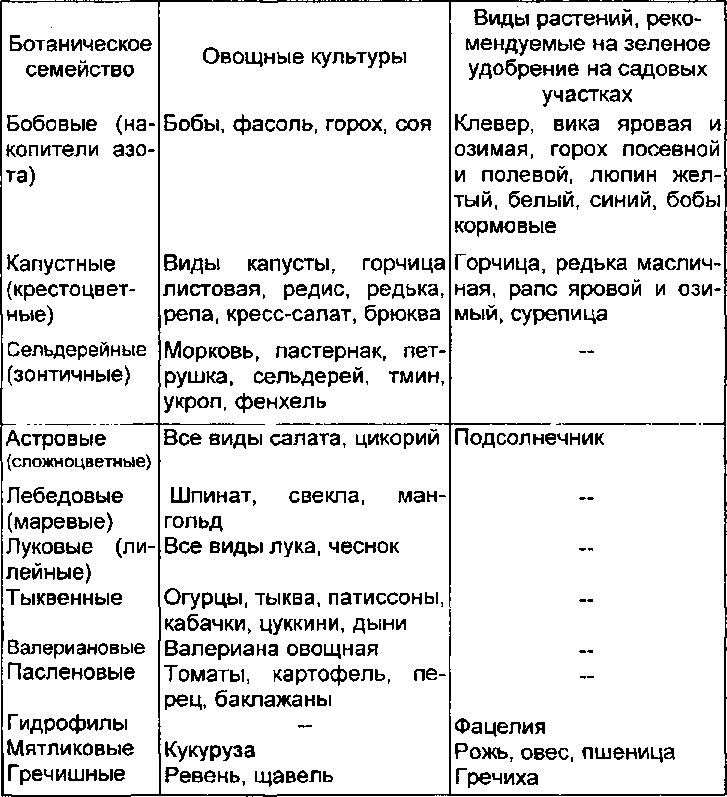 | Ботаническое семейство | Овощные культуры | Виды растений, рекомендуемые на зеленое удобрение на садовых участках |
|---|---|---|
| Бобовые (накопители азота) | Бобы, фасоль, горох, соя | Клевер, вика яровая и озимая, горох посевной и полевой, люпин желтый, белый, синий, бобы кормовые |
| Капустные (крестоцветные) | Виды капусты, горчица листовая, редис, редька, репа, кресс-салат, брюква | Горчица, редька масличная, рапс яровой и озимый, сурепица |
| Сельдерейные (зонтичные) | Морковь, пастернак, петрушка, сельдерей, тмин, укроп, фенхель | -- |
| Астровые (сложноцветные) | Все виды салата, цикорий | Подсолнечник |
| Лебедовые (маревые) | Шпинат, свекла, мангольд | -- |
| Луковые (лилейные) | Все виды лука, чеснок | -- |
| Тыквенные | Огурцы, тыква, патиссоны, кабачки, цуккини, дыни | -- |
| Валериановые | Валериана овощная | -- |
| Пасленовые | Томаты, картофель, перец, баклажаны | -- |
| Гидрофилы | -- | Фацелия |
| Мятликовые | Кукуруза | Рожь, овес, пшеница |
| Гречишные | Ревень, щавель | Гречиха |